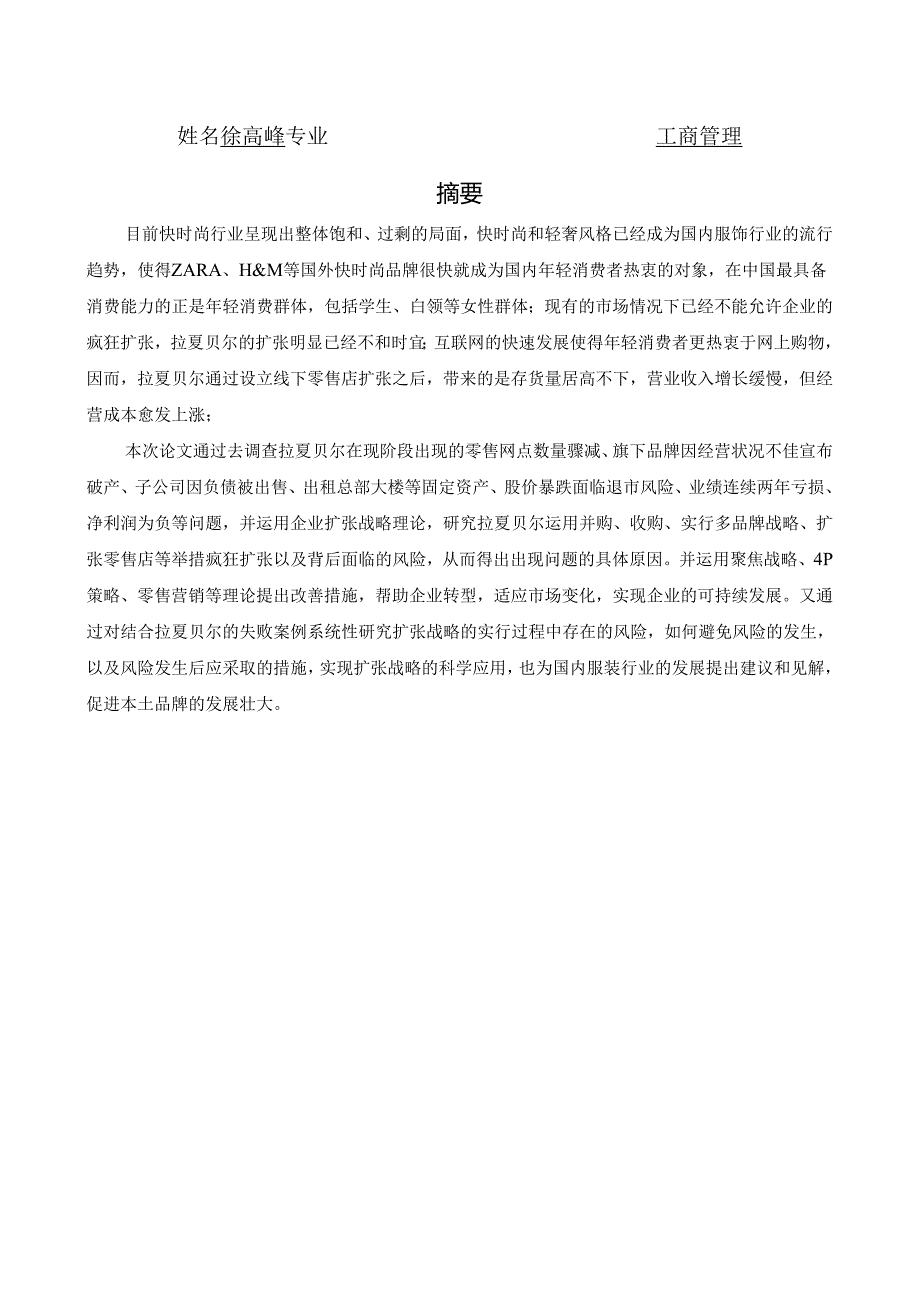 姓名徐高峰专业 工商管理

摘要

目前快时尚行业呈现出整体饱和、过剩的局面，快时尚和轻奢风格已经成为国内服饰行业的流行趋势，使得ZARA、H&M等国外快时尚品牌很快就成为国内年轻消费者热衷的对象，在中国最具备消费能力的正是年轻消费群体，包括学生、白领等女性群体；现有的市场情况下已经不能允许企业的疯狂扩张，拉夏贝尔的扩张明显已经不和时宜；互联网的快速发展使得年轻消费者更热衷于网上购物，因而，拉夏贝尔通过设立线下零售店扩张之后，带来的是存货量居高不下，营业收入增长缓慢，但经营成本愈发上涨；

本次论文通过去调查拉夏贝尔在现阶段出现的零售网点数量骤减、旗下品牌因经营状况不佳宣布破产、子公司因负债被出售、出租总部大楼等固定资产、股价暴跌面临退市风险、业绩连续两年亏损、净利润为负等问题，并运用企业扩张战略理论，研究拉夏贝尔运用并购、收购、实行多品牌战略、扩张零售店等举措疯狂扩张以及背后面临的风险，从而得出出现问题的具体原因。并运用聚焦战略、4P策略、零售营销等理论提出改善措施，帮助企业转型，适应市场变化，实现企业的可持续发展。又通过对结合拉夏贝尔的失败案例系统性研究扩张战略的实行过程中存在的风险，如何避免风险的发生，以及风险发生后应采取的措施，实现扩张战略的科学应用，也为国内服装行业的发展提出建议和见解，促进本土品牌的发展壮大。